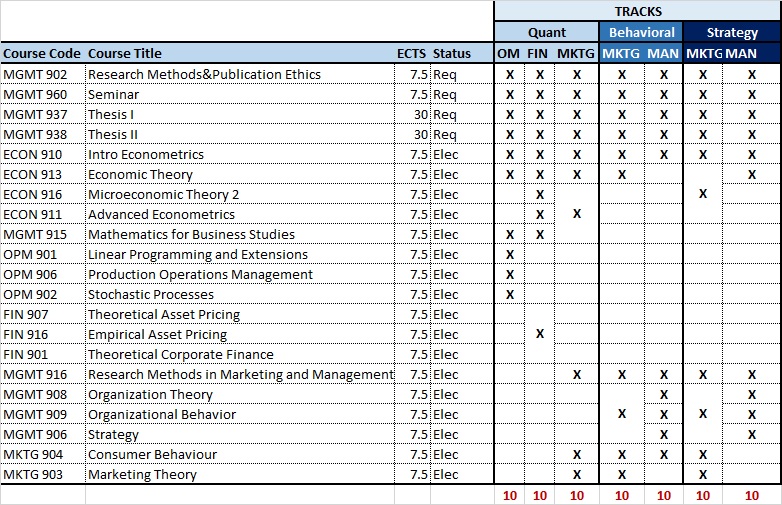 | | | | | TRACKS | | | | | | |
|---|---|---|---|---|---|---|---|---|---|---|
| | | | | Quant | | | Behavioral | | Strategy | |
| Course Code | Course Title | ECTS | Status | OM | FIN | MKTG | MKTG | MAN | MKTG | MAN |
| MGMT 902 | Research Methods&Publication Ethics | 7.5 | Req | X | X | X | X | X | X | X |
| MGMT 960 | Seminar | 7.5 | Req | X | X | X | X | X | X | X |
| MGMT 937 | Thesis I | 30 | Req | X | X | X | X | X | X | X |
| MGMT 938 | Thesis II | 30 | Req | X | X | X | X | X | X | X |
| ECON 910 | Intro Econometrics | 7.5 | Elec | X | X | X | X | X | X | X |
| ECON 913 | Economic Theory | 7.5 | Elec | X | X | X | X | | | X |
| ECON 916 | Microeconomic Theory 2 | 7.5 | Elec | | X | | | | X | |
| ECON 911 | Advanced Econometrics | 7.5 | Elec | | X | X | | | | |
| MGMT 915 | Mathematics for Business Studies | 7.5 | Elec | X | X | | | | | |
| OPM 901 | Linear Programming and Extensions | 7.5 | Elec | X | | | | | | |
| OPM 906 | Production Operations Management | 7.5 | Elec | X | | | | | | |
| OPM 902 | Stochastic Processes | 7.5 | Elec | X | | | | | | |
| FIN 907 | Theoretical Asset Pricing | 7.5 | Elec | | | | | | | |
| FIN 916 | Empirical Asset Pricing | 7.5 | Elec | | X | | | | | |
| FIN 901 | Theoretical Corporate Finance | 7.5 | Elec | | | | | | | |
| MGMT 916 | Research Methods in Marketing and Management | 7.5 | Elec | | | X | X | X | X | X |
| MGMT 908 | Organization Theory | 7.5 | Elec | | | | | X | | X |
| MGMT 909 | Organizational Behavior | 7.5 | Elec | | | | X | X | X | X |
| MGMT 906 | Strategy | 7.5 | Elec | | | | | X | | X |
| MKTG 904 | Consumer Behaviour | 7.5 | Elec | | | X | X | X | X | |
| MKTG 903 | Marketing Theory | 7.5 | Elec | | | X | X | | X | |
| | | | | 10 | 10 | 10 | 10 | 10 | 10 | 10 |